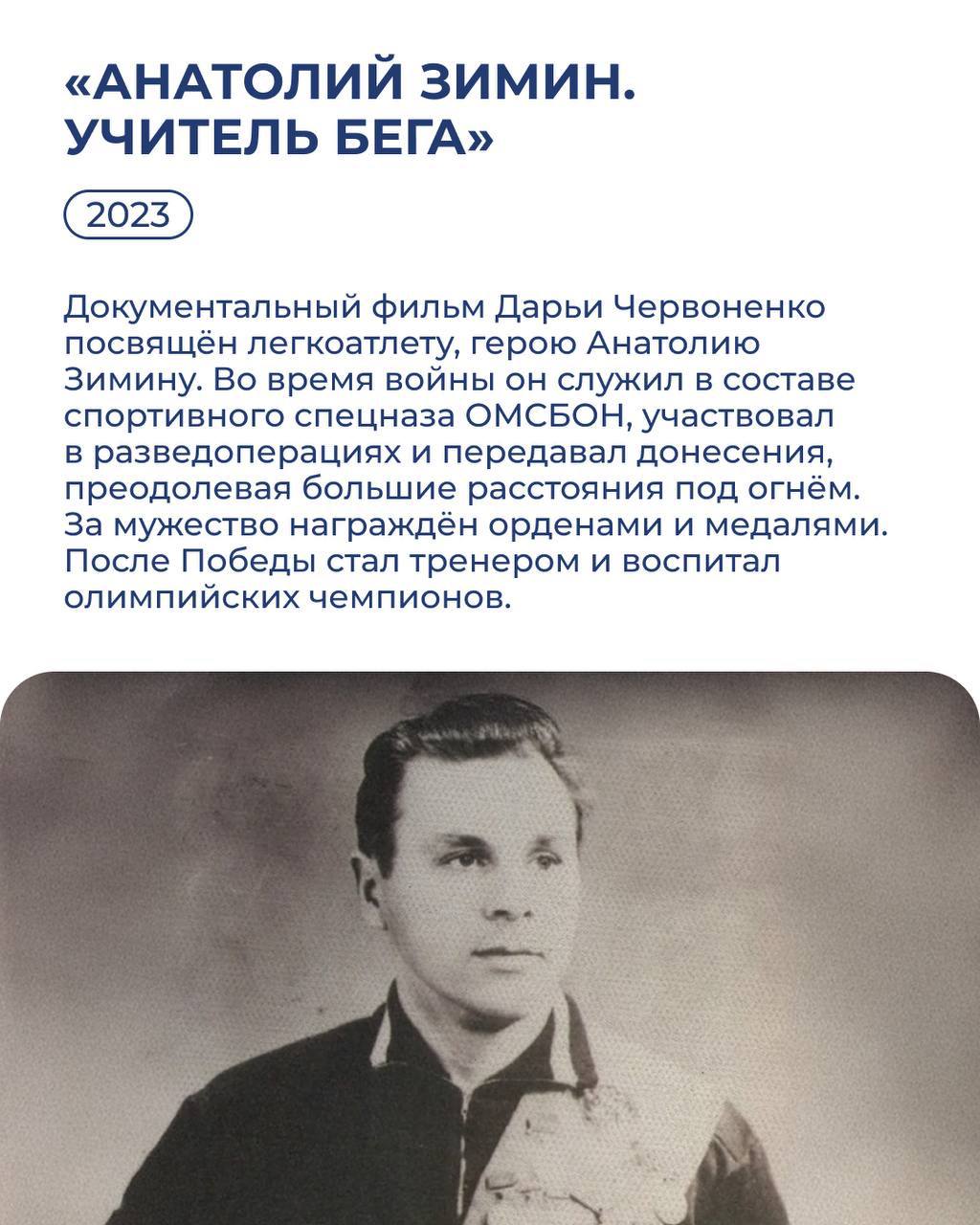 «АНАТОЛИЙ ЗИМИН. УЧИТЕЛЬ БЕГА»

2023

Документальный фильм Дарьи Червоненко посвящён легкоатлету, герою Анатолию Зимину. Во время войны он служил в составе спортивного спецназа ОМСБОН, участвовал в разведоперациях и передавал донесения, преодолевая большие расстояния под огнём. За мужество награждён орденами и медалями. После Победы стал тренером и воспитал олимпийских чемпионов.